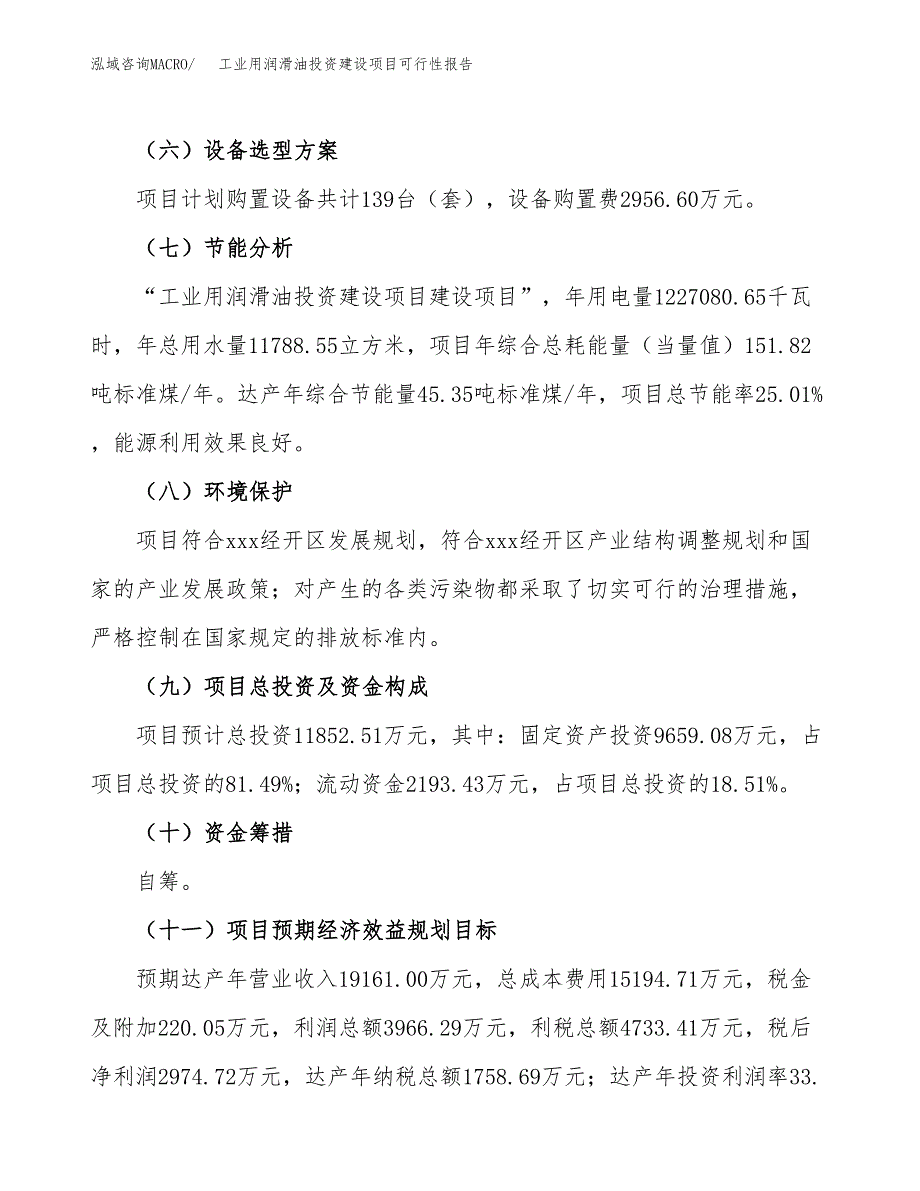 泓域咨询MACRO/　　工业用润滑油投资建设项目可行性报告

（六）设备选型方案

项目计划购置设备共计139台（套），设备购置费2956.60万元。

（七）节能分析

“工业用润滑油投资建设项目建设项目”，年用电量1227080.65千瓦时，年总用水量11788.55立方米，项目年综合总耗能量（当量值）151.82吨标准煤/年。达产年综合节能量45.35吨标准煤/年，项目总节能率25.01%，能源利用效果良好。

（八）环境保护

项目符合xxx经开区发展规划，符合xxx经开区产业结构调整规划和国家的产业发展政策；对产生的各类污染物都采取了切实可行的治理措施，严格控制在国家规定的排放标准内。

（九）项目总投资及资金构成

项目预计总投资11852.51万元，其中：固定资产投资9659.08万元，占项目总投资的81.49%；流动资金2193.43万元，占项目总投资的18.51%。

（十）资金筹措

自筹。

（十一）项目预期经济效益规划目标

预期达产年营业收入19161.00万元，总成本费用15194.71万元，税金及附加220.05万元，利润总额3966.29万元，利税总额4733.41万元，税后净利润2974.72万元，达产年纳税总额1758.69万元；达产年投资利润率33.